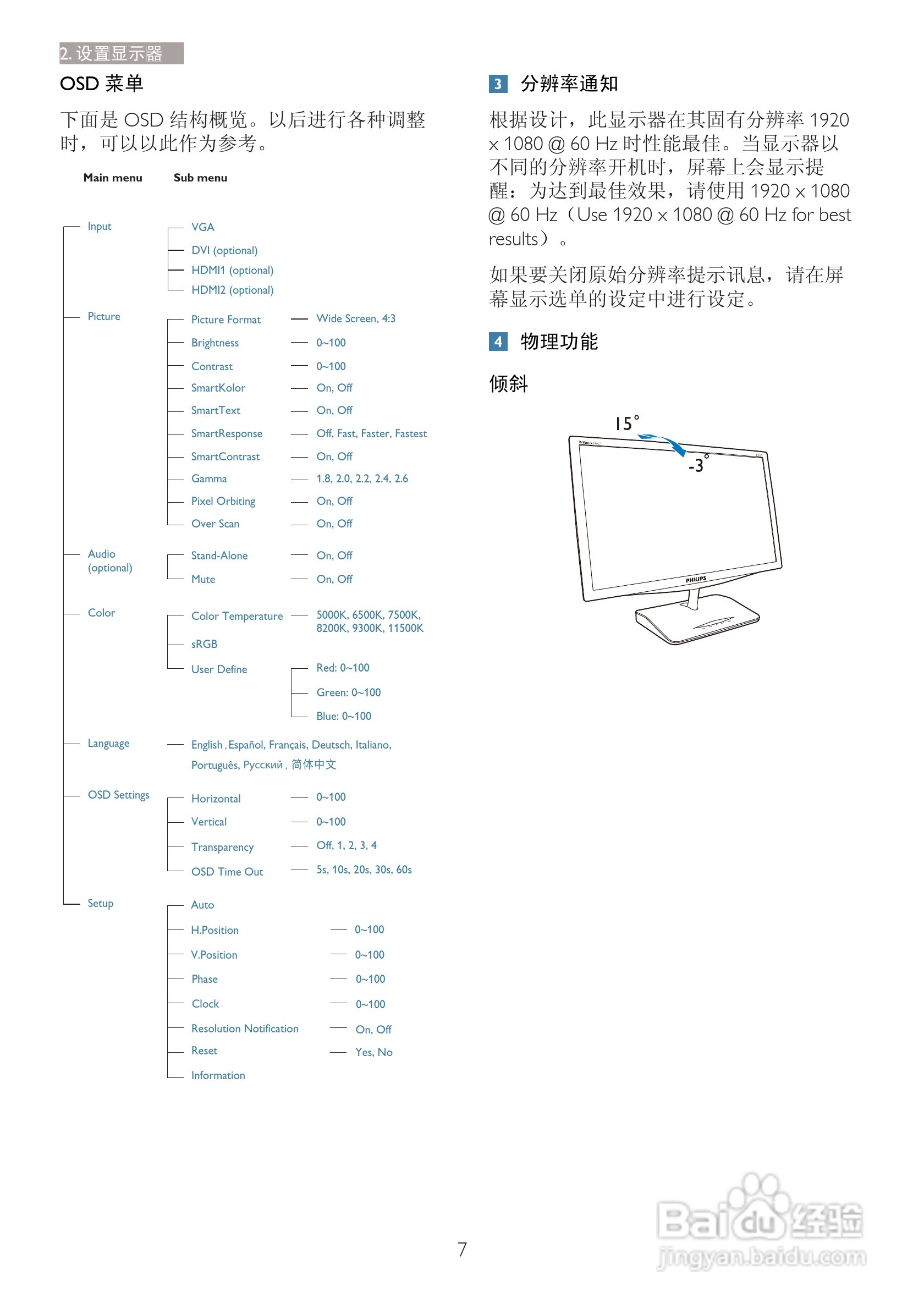 2. 设置显示器

OSD 菜单

下面是 OSD 结构概览。以后进行各种调整时，可以以此作为参考。

Main menu Sub menu

Input
VGA
DVI (optional)
HDMI1 (optional)
HDMI2 (optional)

Picture
Picture Format — Wide Screen, 4:3
Brightness — 0~100
Contrast — 0~100
SmartKolor — On, Off
SmartText — On, Off
SmartResponse — Off, Fast, Faster, Fastest
SmartContrast — On, Off
Gamma — 1.8, 2.0, 2.2, 2.4, 2.6
Pixel Orbiting — On, Off
Over Scan — On, Off

Audio (optional)
Stand-Alone — On, Off
Mute — On, Off

Color
Color Temperature — 5000K, 6500K, 7500K, 8200K, 9300K, 11500K
sRGB
User Define
Red: 0~100
Green: 0~100
Blue: 0~100

Language
English, Español, Français, Deutsch, Italiano, Português, Русский, 简体中文

OSD Settings
Horizontal — 0~100
Vertical — 0~100
Transparency — Off, 1, 2, 3, 4
OSD Time Out — 5s, 10s, 20s, 30s, 60s

Setup
Auto
H.Position — 0~100
V.Position — 0~100
Phase — 0~100
Clock — 0~100
Resolution Notification — On, Off
Reset — Yes, No
Information

3 分辨率通知

根据设计，此显示器在其固有分辨率 1920 x 1080 @ 60 Hz 时性能最佳。当显示器以不同的分辨率开机时，屏幕上会显示提醒：为达到最佳效果，请使用 1920 x 1080 @ 60 Hz（Use 1920 x 1080 @ 60 Hz for best results）。

如果要关闭原始分辨率提示讯息，请在屏幕显示选单的设定中进行设定。

4 物理功能

倾斜

15°
-3°
PHILIPS

7

Baidu经验
jingyan.baidu.com